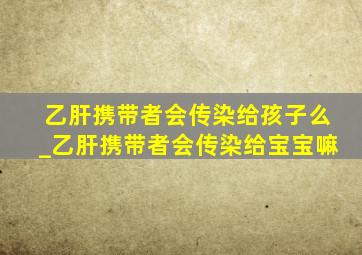 乙肝携带者会传染给孩子么_乙肝携带者会传染给宝宝嘛